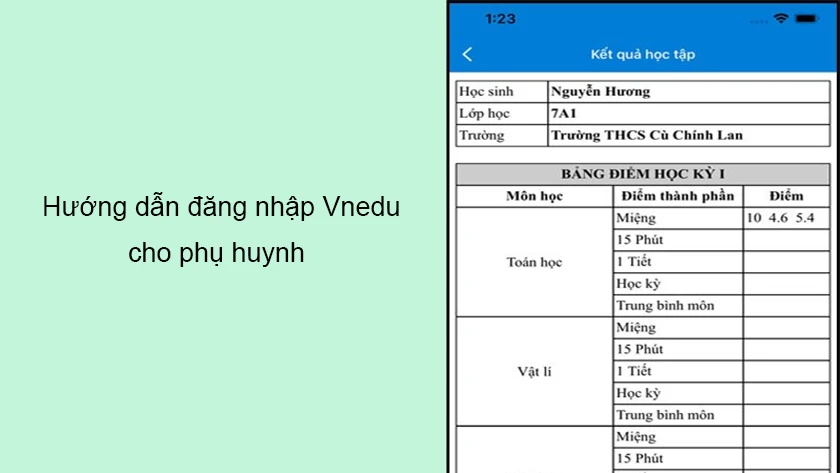 Hướng dẫn đăng nhập Vnedu cho phụ huynh

1:23

Kết quả học tập

| Học sinh | Nguyễn Hương |
|---|---|
| Lớp học | 7A1 |
| Trường | Trường THCS Cù Chính Lan |

BẢNG ĐIỂM HỌC KỲ I

| Môn học | Điểm thành phần | Điểm |
|---|---|---|
| Toán học | Miệng | 10 4.6 5.4 |
| | 15 Phút | |
| | 1 Tiết | |
| | Học kỳ | |
| | Trung bình môn | |
| Vật lí | Miệng | |
| | 15 Phút | |
| | 1 Tiết | |
| | Học kỳ | |
| | Trung bình môn | |
| | Miệng | |
| | 15 Phút | |